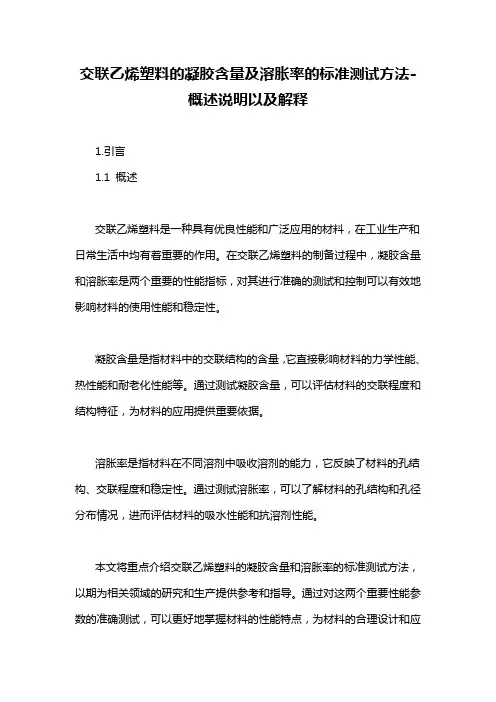 交联乙烯塑料的凝胶含量及溶胀率的标准测试方法-概述说明以及解释

1.引言

1.1 概述

交联乙烯塑料是一种具有优良性能和广泛应用的材料，在工业生产和日常生活中均有着重要的作用。在交联乙烯塑料的制备过程中，凝胶含量和溶胀率是两个重要的性能指标，对其进行准确的测试和控制可以有效地影响材料的使用性能和稳定性。

凝胶含量是指材料中的交联结构的含量，它直接影响材料的力学性能、热性能和耐老化性能等。通过测试凝胶含量，可以评估材料的交联程度和结构特征，为材料的应用提供重要依据。

溶胀率是指材料在不同溶剂中吸收溶剂的能力，它反映了材料的孔结构、交联程度和稳定性。通过测试溶胀率，可以了解材料的孔结构和孔径分布情况，进而评估材料的吸水性能和抗溶剂性能。

本文将重点介绍交联乙烯塑料的凝胶含量和溶胀率的标准测试方法，以期为相关领域的研究和生产提供参考和指导。通过对这两个重要性能参数的准确测试，可以更好地掌握材料的性能特点，为材料的合理设计和应